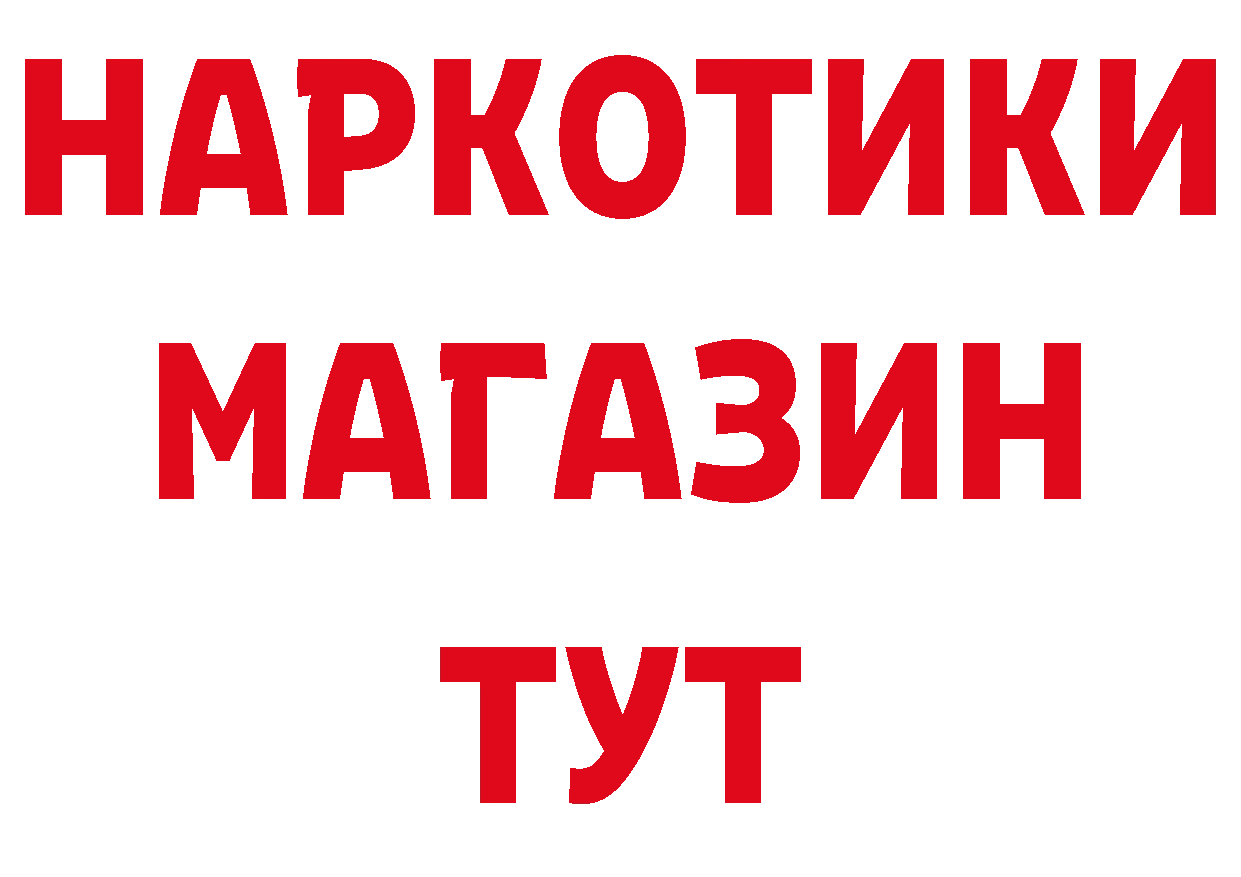 НАРКОТИКИ
МАГАЗИН
ТУТ